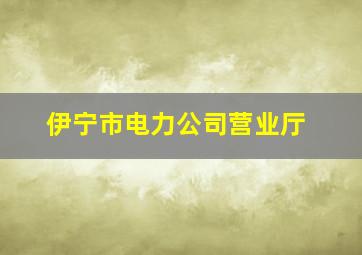 伊宁市电力公司营业厅